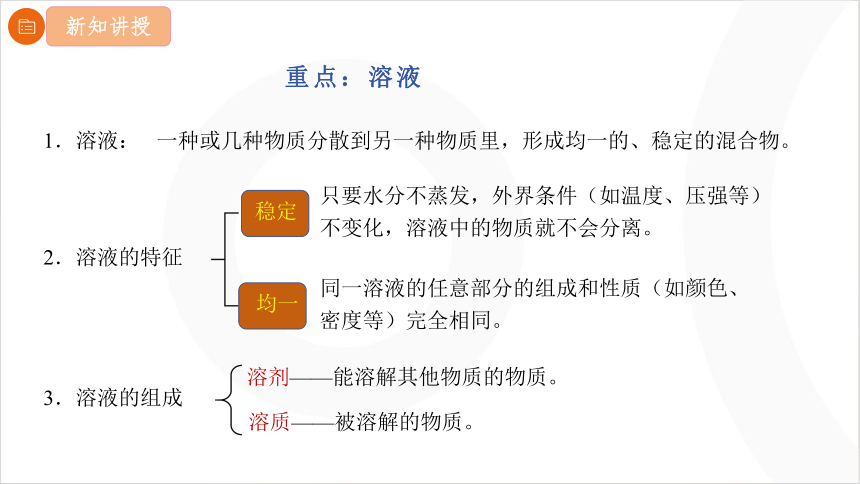 新知讲授

重点：溶液

1．溶液：　一种或几种物质分散到另一种物质里，形成均一的、稳定的混合物。

2．溶液的特征

稳定

只要水分不蒸发，外界条件（如温度、压强等）不变化，溶液中的物质就不会分离。

均一

同一溶液的任意部分的组成和性质（如颜色、密度等）完全相同。

3．溶液的组成

溶剂——能溶解其他物质的物质。

溶质——被溶解的物质。